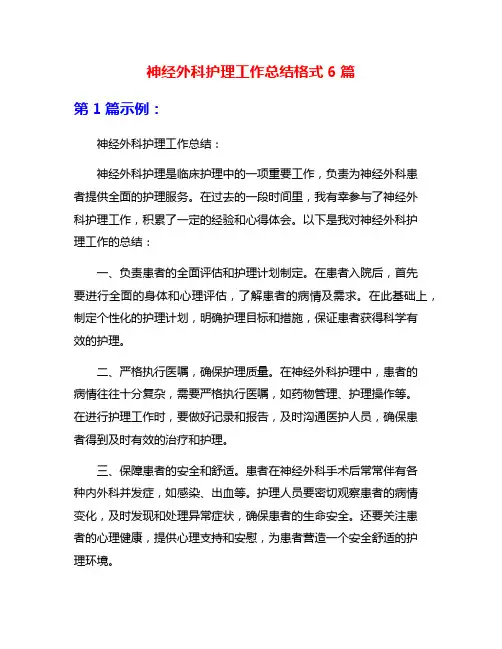 神经外科护理工作总结格式 6 篇

第 1 篇示例：

神经外科护理工作总结：

神经外科护理是临床护理中的一项重要工作，负责为神经外科患者提供全面的护理服务。在过去的一段时间里，我有幸参与了神经外科护理工作，积累了一定的经验和心得体会。以下是我对神经外科护理工作的总结：

一、负责患者的全面评估和护理计划制定。在患者入院后，首先要进行全面的身体和心理评估，了解患者的病情及需求。在此基础上，制定个性化的护理计划，明确护理目标和措施，保证患者获得科学有效的护理。

二、严格执行医嘱，确保护理质量。在神经外科护理中，患者的病情往往十分复杂，需要严格执行医嘱，如药物管理、护理操作等。在进行护理工作时，要做好记录和报告，及时沟通医护人员，确保患者得到及时有效的治疗和护理。

三、保障患者的安全和舒适。患者在神经外科手术后常常伴有各种内外科并发症，如感染、出血等。护理人员要密切观察患者的病情变化，及时发现和处理异常症状，确保患者的生命安全。还要关注患者的心理健康，提供心理支持和安慰，为患者营造一个安全舒适的护理环境。